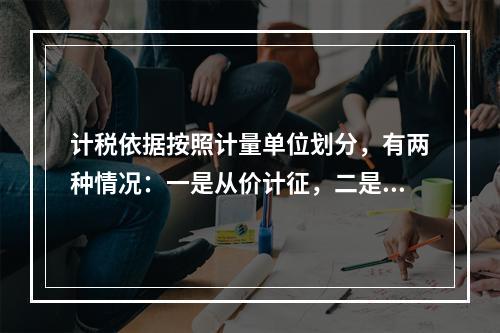 计税依据按照计量单位划分，有两种情况：一是从价计征，二是...